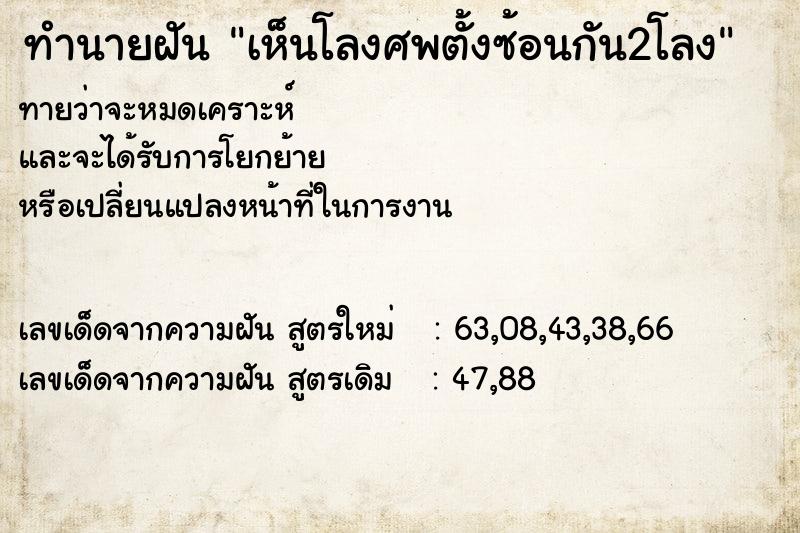 ทำนายฝัน "เห็นโลงศพตั้งซ้อนกัน2โลง"

ทายว่าจะหมดเคราะห์
และจะได้รับการโยกย้าย
หรือเปลี่ยนแปลงหน้าที่ในการงาน

เลขเด็ดจากความฝัน สูตรใหม่ : 63,08,43,38,66
เลขเด็ดจากความฝัน สูตรเดิม : 47,88